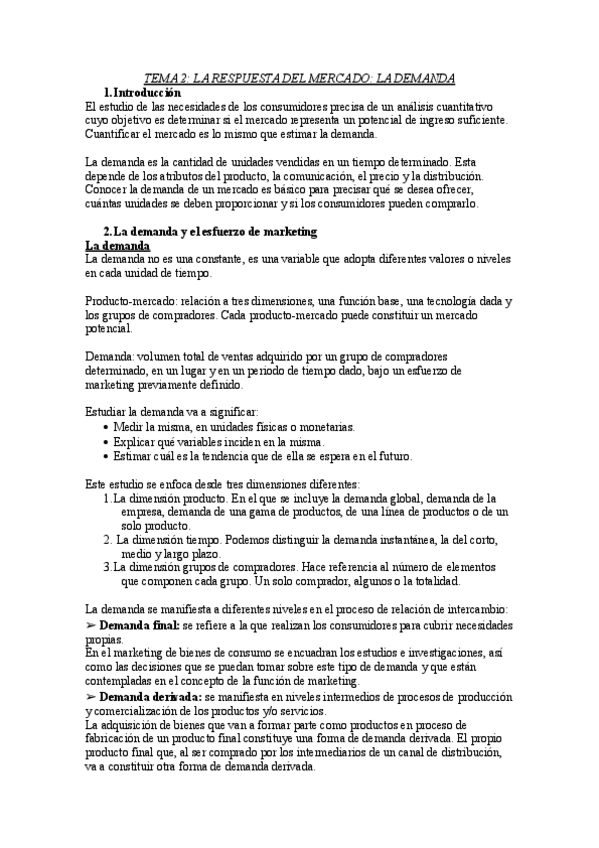 TEMA 2: LA RESPUESTA DEL MERCADO: LA DEMANDA

1. Introducción

El estudio de las necesidades de los consumidores precisa de un análisis cuantitativo cuyo objetivo es determinar si el mercado representa un potencial de ingreso suficiente. Cuantificar el mercado es lo mismo que estimar la demanda.

La demanda es la cantidad de unidades vendidas en un tiempo determinado. Esta depende de los atributos del producto, la comunicación, el precio y la distribución. Conocer la demanda de un mercado es básico para precisar qué se desea ofrecer, cuántas unidades se deben proporcionar y si los consumidores pueden comprarlo.

2. La demanda y el esfuerzo de marketing

La demanda

La demanda no es una constante, es una variable que adopta diferentes valores o niveles en cada unidad de tiempo.

Producto-mercado: relación a tres dimensiones, una función base, una tecnología dada y los grupos de compradores. Cada producto-mercado puede constituir un mercado potencial.

Demanda: volumen total de ventas adquirido por un grupo de compradores determinado, en un lugar y en un periodo de tiempo dado, bajo un esfuerzo de marketing previamente definido.

Estudiar la demanda va a significar:
• Medir la misma, en unidades físicas o monetarias.
• Explicar qué variables inciden en la misma.
• Estimar cuál es la tendencia que de ella se espera en el futuro.

Este estudio se enfoca desde tres dimensiones diferentes:
1. La dimensión producto. En el que se incluye la demanda global, demanda de la empresa, demanda de una gama de productos, de una línea de productos o de un solo producto.
2. La dimensión tiempo. Podemos distinguir la demanda instantánea, la del corto, medio y largo plazo.
3. La dimensión grupos de compradores. Hace referencia al número de elementos que componen cada grupo. Un solo comprador, algunos o la totalidad.

La demanda se manifiesta a diferentes niveles en el proceso de relación de intercambio:
➢ Demanda final: se refiere a la que realizan los consumidores para cubrir necesidades propias.
En el marketing de bienes de consumo se encuadran los estudios e investigaciones, así como las decisiones que se puedan tomar sobre este tipo de demanda y que están contempladas en el concepto de la función de marketing.
➢ Demanda derivada: se manifiesta en niveles intermedios de procesos de producción y comercialización de los productos y/o servicios.
La adquisición de bienes que van a formar parte como productos en proceso de fabricación de un producto final constituye una forma de demanda derivada. El propio producto final que, al ser comprado por los intermediarios de un canal de distribución, va a constituir otra forma de demanda derivada.